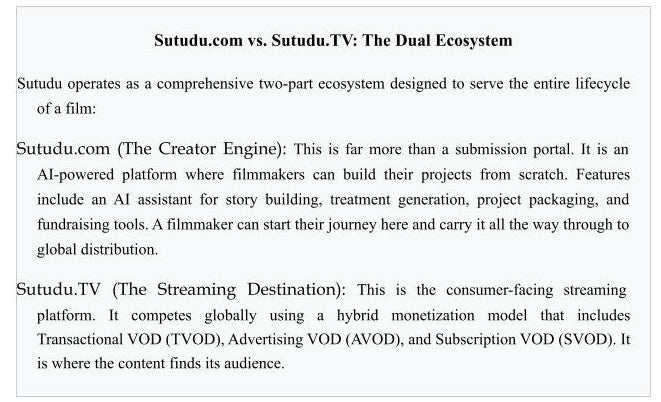 Sutudu.com vs. Sutudu.TV: The Dual Ecosystem

Sutudu operates as a comprehensive two-part ecosystem designed to serve the entire lifecycle of a film:

Sutudu.com (The Creator Engine): This is far more than a submission portal. It is an AI-powered platform where filmmakers can build their projects from scratch. Features include an AI assistant for story building, treatment generation, project packaging, and fundraising tools. A filmmaker can start their journey here and carry it all the way through to global distribution.

Sutudu.TV (The Streaming Destination): This is the consumer-facing streaming platform. It competes globally using a hybrid monetization model that includes Transactional VOD (TVOD), Advertising VOD (AVOD), and Subscription VOD (SVOD). It is where the content finds its audience.